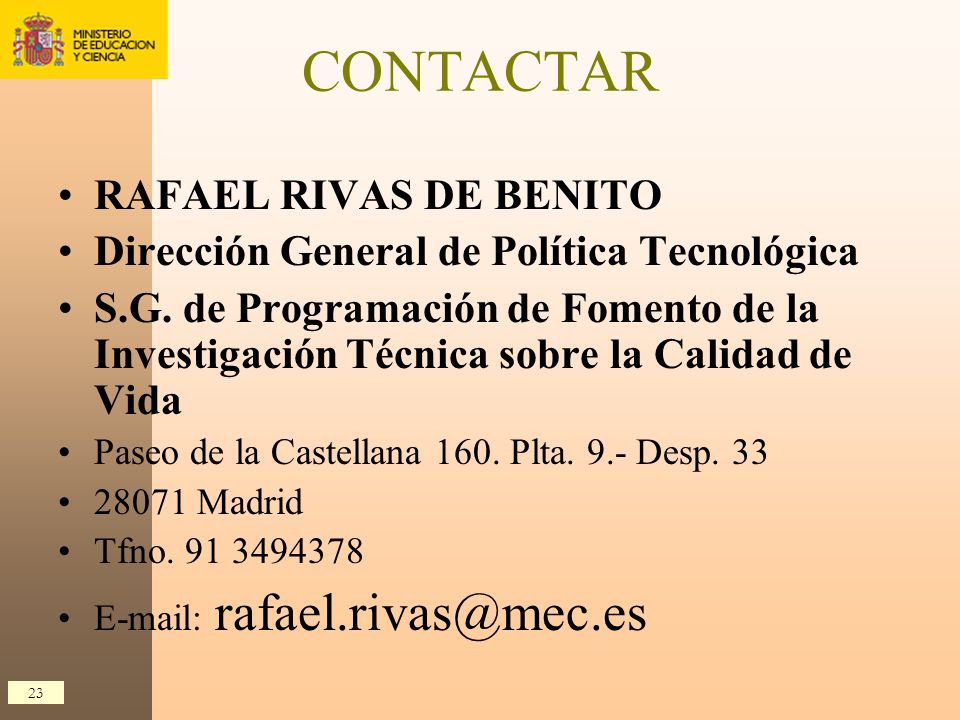 MINISTERIO DE EDUCACION Y CIENCIA

CONTACTAR

• RAFAEL RIVAS DE BENITO
• Dirección General de Política Tecnológica
• S.G. de Programación de Fomento de la Investigación Técnica sobre la Calidad de Vida
• Paseo de la Castellana 160. Plta. 9.- Desp. 33
• 28071 Madrid
• Tfno. 91 3494378
• E-mail: rafael.rivas@mec.es

23